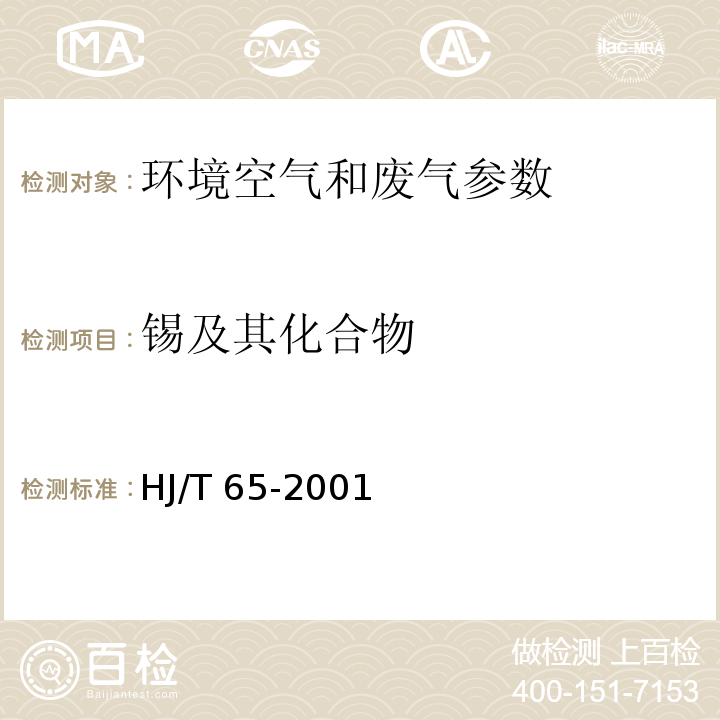 MA CNAS ilac-MRA

检测对象：环境空气和废气参数

检测项目：锡及其化合物

检测标准：HJ/T 65-2001

百检
Baijiantest.com

做检测 上百检
400-151-7153